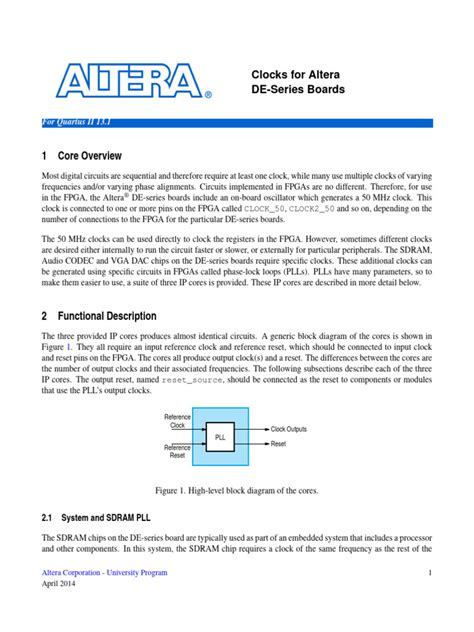 ALTERA®

Clocks for Altera DE-Series Boards

For Quartus II 13.1

1 Core Overview

Most digital circuits are sequential and therefore require at least one clock, while many use multiple clocks of varying frequencies and/or varying phase alignments. Circuits implemented in FPGAs are no different. Therefore, for use in the FPGA, the Altera® DE-series boards include an on-board oscillator which generates a 50 MHz clock. This clock is connected to one or more pins on the FPGA called CLOCK_50, CLOCK2_50 and so on, depending on the number of connections to the FPGA for the particular DE-series boards.

The 50 MHz clocks can be used directly to clock the registers in the FPGA. However, sometimes different clocks are desired either internally to run the circuit faster or slower, or externally for particular peripherals. The SDRAM, Audio CODEC and VGA DAC chips on the DE-series boards require specific clocks. These additional clocks can be generated using specific circuits in FPGAs called phase-lock loops (PLLs). PLLs have many parameters, so to make them easier to use, a suite of three IP cores is provided. These IP cores are described in more detail below.

2 Functional Description

The three provided IP cores produces almost identical circuits. A generic block diagram of the cores is shown in Figure 1. They all require an input reference clock and reference reset, which should be connected to input clock and reset pins on the FPGA. The cores all produce output clock(s) and a reset. The differences between the cores are the number of output clocks and their associated frequencies. The following subsections describe each of the three IP cores. The output reset, named reset_source, should be connected as the reset to components or modules that use the PLL's output clocks.

Reference Clock
Reference Reset
PLL
Clock Outputs
Reset

Figure 1. High-level block diagram of the cores.

2.1 System and SDRAM PLL

The SDRAM chips on the DE-series board are typically used as part of an embedded system that includes a processor and other components. In this system, the SDRAM chip requires a clock of the same frequency as the rest of the

Altera Corporation - University Program
April 2014

1